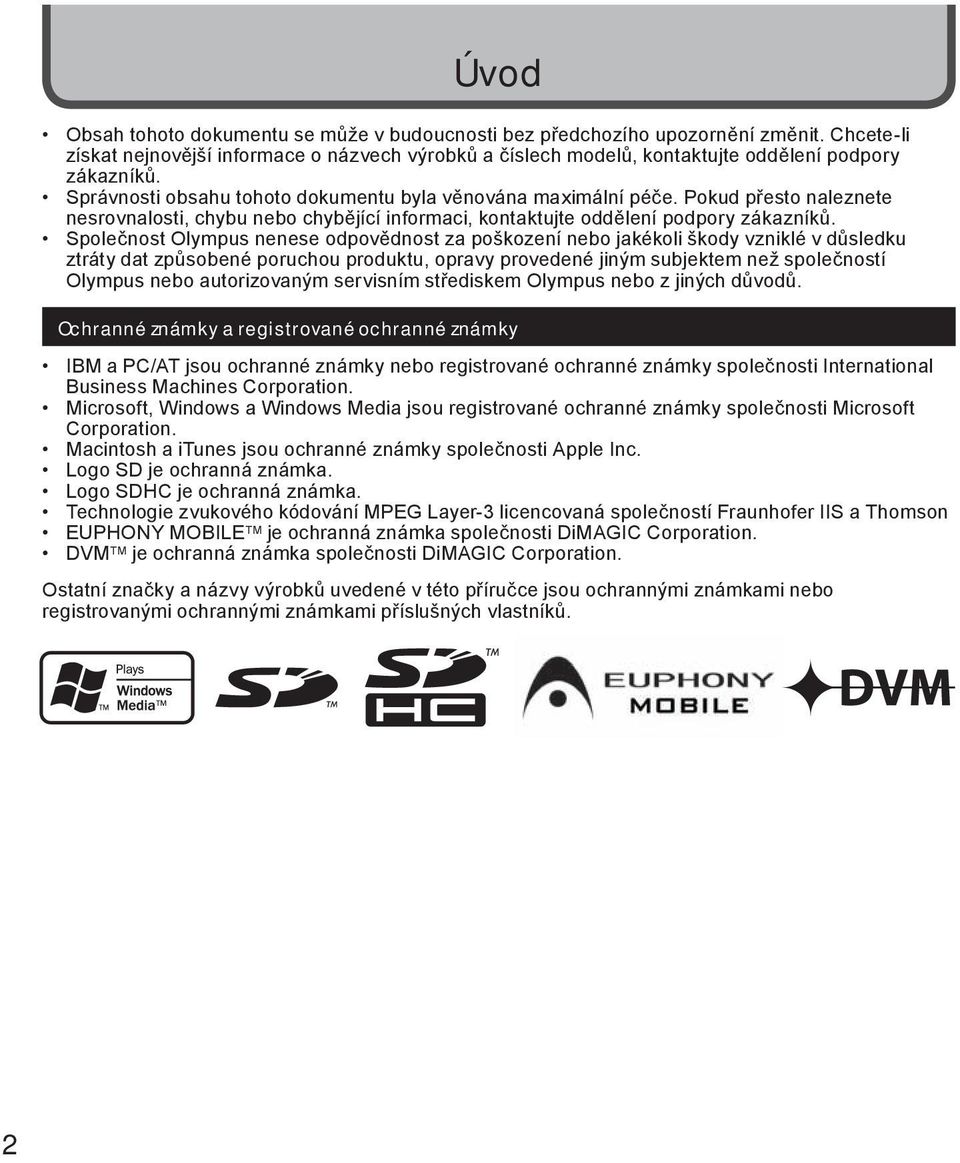 Úvod

• Obsah tohoto dokumentu se může v budoucnosti bez předchozího upozornění změnit. Chcete-li získat nejnovější informace o názvech výrobků a číslech modelů, kontaktujte oddělení podpory zákazníků.
• Správnosti obsahu tohoto dokumentu byla věnována maximální péče. Pokud přesto naleznete nesrovnalosti, chybu nebo chybějící informaci, kontaktujte oddělení podpory zákazníků.
• Společnost Olympus nenese odpovědnost za poškození nebo jakékoli škody vzniklé v důsledku ztráty dat způsobené poruchou produktu, opravy provedené jiným subjektem než společností Olympus nebo autorizovaným servisním střediskem Olympus nebo z jiných důvodů.

Ochranné známky a registrované ochranné známky

• IBM a PC/AT jsou ochranné známky nebo registrované ochranné známky společnosti International Business Machines Corporation.
• Microsoft, Windows a Windows Media jsou registrované ochranné známky společnosti Microsoft Corporation.
• Macintosh a iTunes jsou ochranné známky společnosti Apple Inc.
• Logo SD je ochranná známka.
• Logo SDHC je ochranná známka.
• Technologie zvukového kódování MPEG Layer-3 licencovaná společností Fraunhofer IIS a Thomson
• EUPHONY MOBILE™ je ochranná známka společnosti DiMAGIC Corporation.
• DVM™ je ochranná známka společnosti DiMAGIC Corporation.

Ostatní značky a názvy výrobků uvedené v této příručce jsou ochrannými známkami nebo registrovanými ochrannými známkami příslušných vlastníků.

Plays Windows Media™ TM

SD TM

SD HC TM

EUPHONY MOBILE

DVM

2